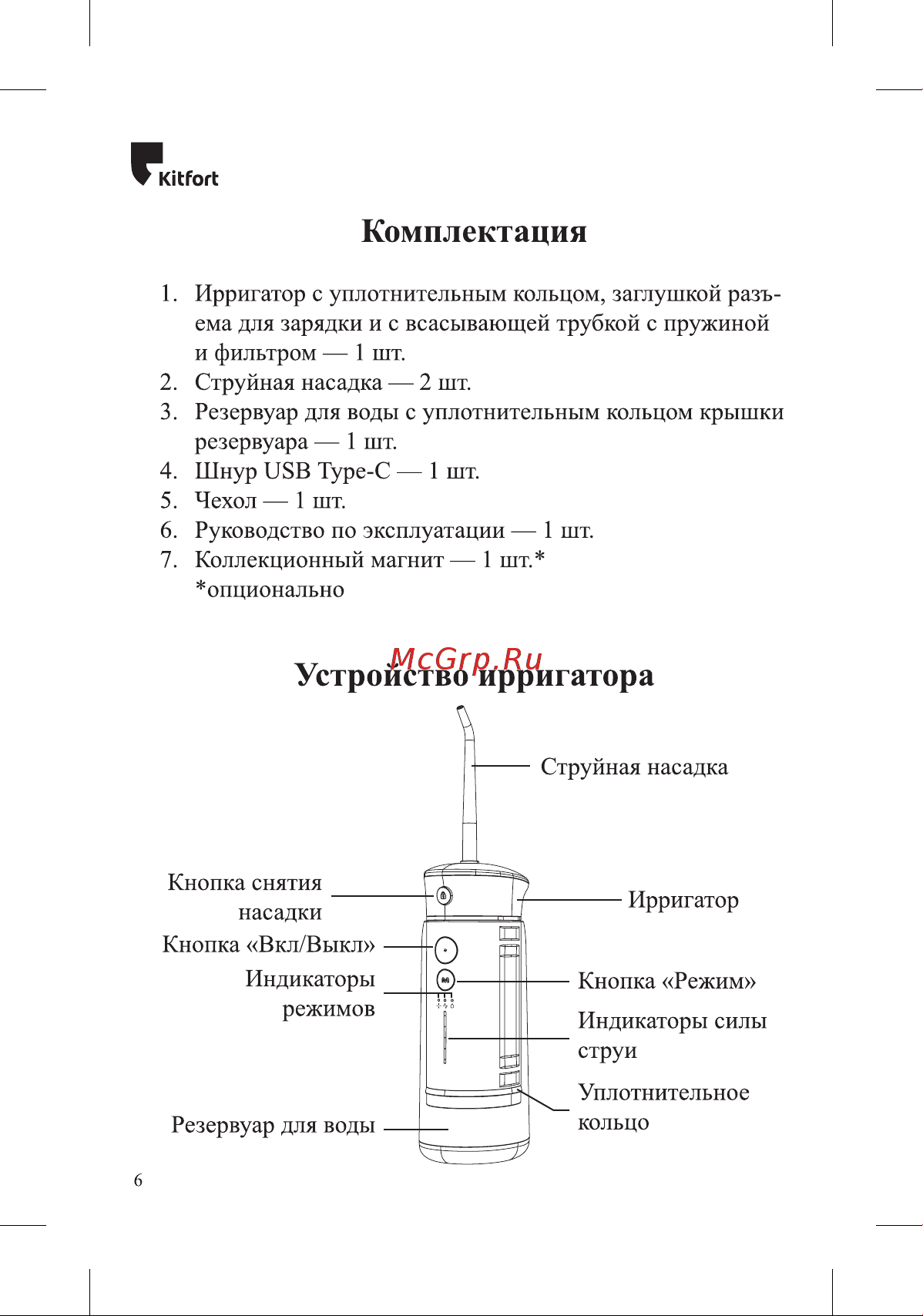 Kitfort

Комплектация

1. Ирригатор с уплотнительным кольцом, заглушкой разъема для зарядки и с всасывающей трубкой с пружиной и фильтром — 1 шт.
2. Струйная насадка — 2 шт.
3. Резервуар для воды с уплотнительным кольцом крышки резервуара — 1 шт.
4. Шнур USB Type-C — 1 шт.
5. Чехол — 1 шт.
6. Руководство по эксплуатации — 1 шт.
7. Коллекционный магнит — 1 шт.*
*опционально

McGrp.Ru

Устройство ирригатора

Струйная насадка

Кнопка снятия насадки

Ирригатор

Кнопка «Вкл/Выкл»

Индикаторы режимов

Кнопка «Режим»

Индикаторы силы струи

Уплотнительное кольцо

Резервуар для воды

6